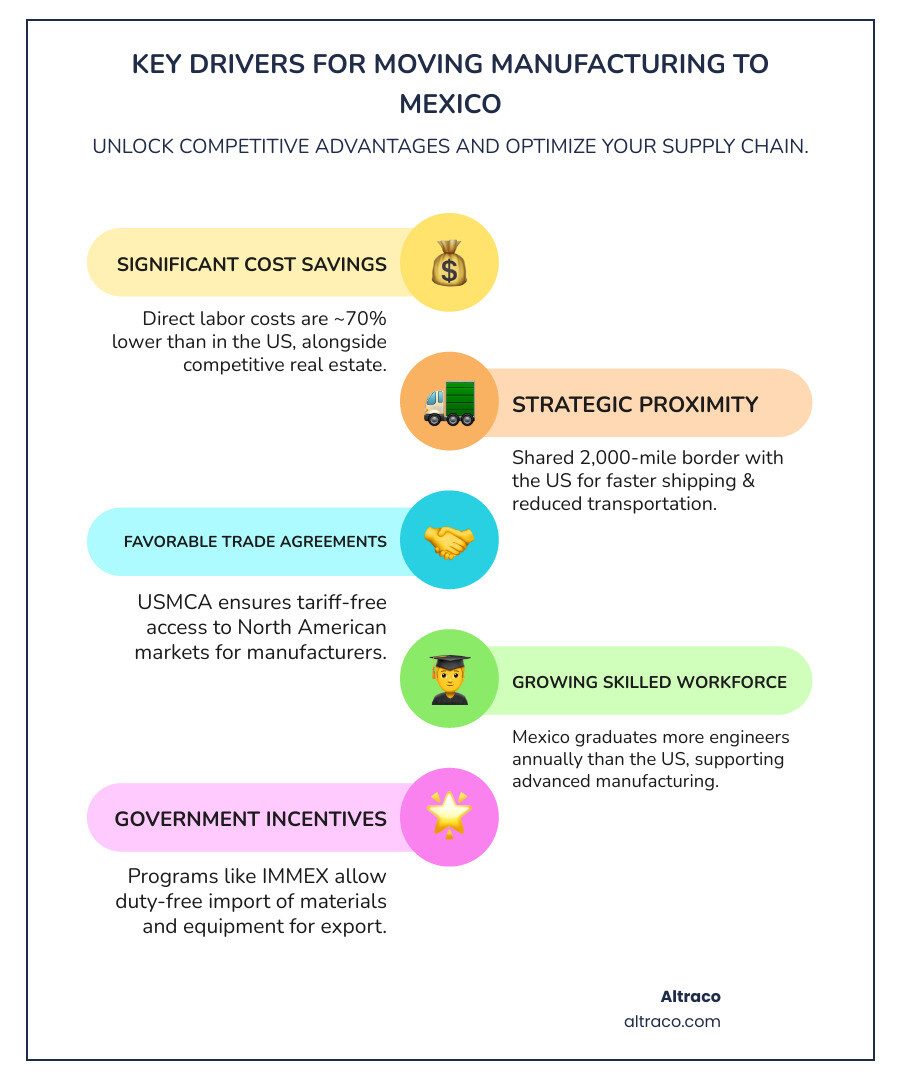 KEY DRIVERS FOR MOVING MANUFACTURING TO MEXICO

UNLOCK COMPETITIVE ADVANTAGES AND OPTIMIZE YOUR SUPPLY CHAIN.

SIGNIFICANT COST SAVINGS

Direct labor costs are ~70% lower than in the US, alongside competitive real estate.

STRATEGIC PROXIMITY

Shared 2,000-mile border with the US for faster shipping & reduced transportation.

FAVORABLE TRADE AGREEMENTS

USMCA ensures tariff-free access to North American markets for manufacturers.

GROWING SKILLED WORKFORCE

Mexico graduates more engineers annually than the US, supporting advanced manufacturing.

GOVERNMENT INCENTIVES

Programs like IMMEX allow duty-free import of materials and equipment for export.

Altraco
altraco.com